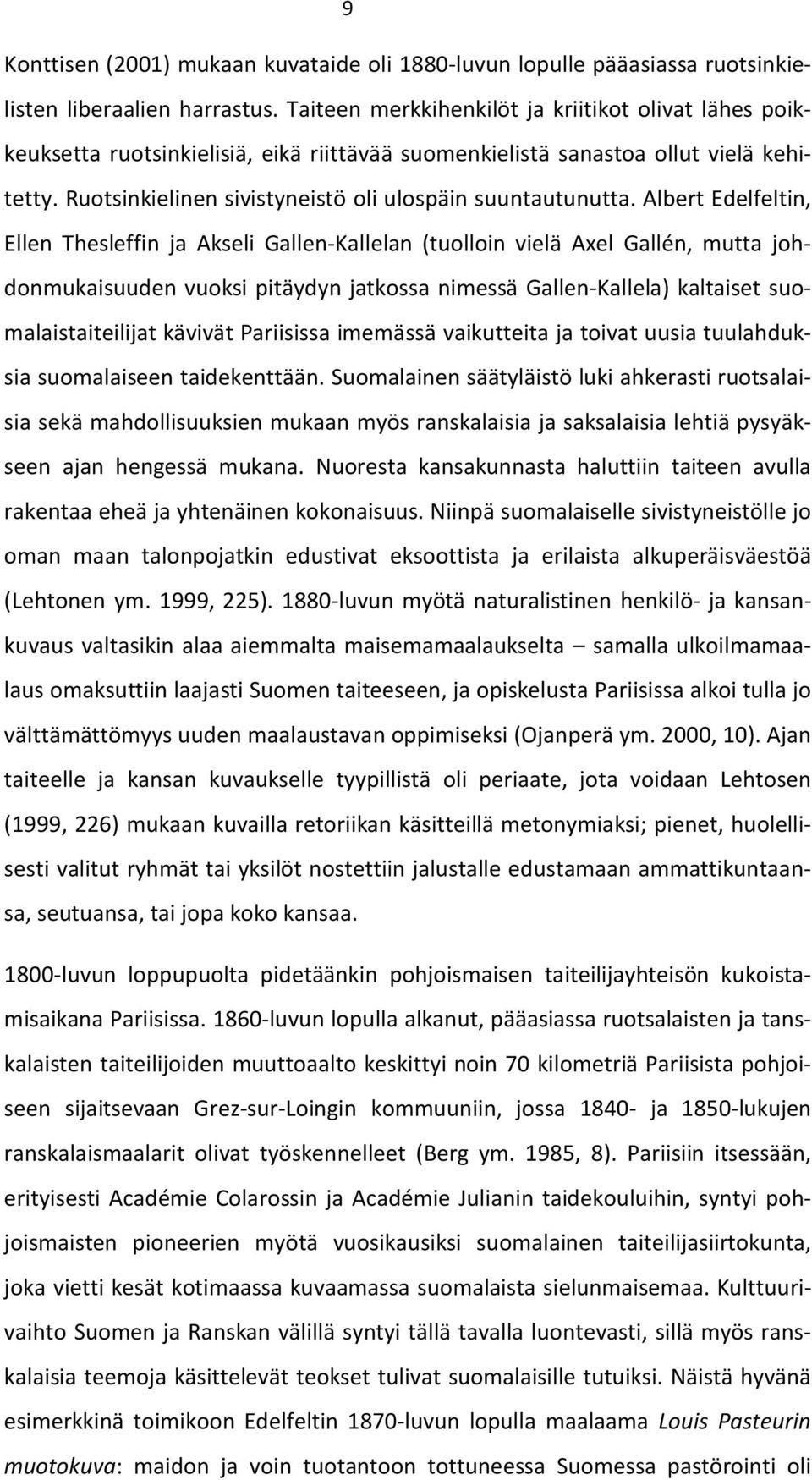 9

Konttisen (2001) mukaan kuvataide oli 1880-luvun lopulle pääasiassa ruotsinkielisten liberaalien harrastus. Taiteen merkkihenkilöt ja kriitikot olivat lähes poikkeuksetta ruotsinkielisiä, eikä riittävää suomenkielistä sanastoa ollut vielä kehitetty. Ruotsinkielinen sivistyneistö oli ulospäin suuntautunutta. Albert Edelfeltin, Ellen Thesleffin ja Akseli Gallen-Kallelan (tuolloin vielä Axel Gallén, mutta johdonmukaisuuden vuoksi pitäydyn jatkossa nimessä Gallen-Kallela) kaltaiset suomalaistaiteilijat kävivät Pariisissa imemässä vaikutteita ja toivat uusia tuulahduksia suomalaiseen taidekenttään. Suomalainen säätyläistö luki ahkerasti ruotsalaisia sekä mahdollisuuksien mukaan myös ranskalaisia ja saksalaisia lehtiä pysyäkseen ajan hengessä mukana. Nuoresta kansakunnasta haluttiin taiteen avulla rakentaa eheä ja yhtenäinen kokonaisuus. Niinpä suomalaiselle sivistyneistölle jo oman maan talonpojatkin edustivat eksoottista ja erilaista alkuperäisväestöä (Lehtonen ym. 1999, 225). 1880-luvun myötä naturalistinen henkilö- ja kansankuvaus valtasikin alaa aiemmalta maisemamaalaukselta – samalla ulkoilmamaalaus omaksuttiin laajasti Suomen taiteeseen, ja opiskelusta Pariisissa alkoi tulla jo välttämättömyys uuden maalaustavan oppimiseksi (Ojanperä ym. 2000, 10). Ajan taiteelle ja kansan kuvaukselle tyypillistä oli periaate, jota voidaan Lehtosen (1999, 226) mukaan kuvailla retoriikan käsitteillä metonymiaksi; pienet, huolellisesti valitut ryhmät tai yksilöt nostettiin jalustalle edustamaan ammattikuntaansa, seutuansa, tai jopa koko kansaa.

1800-luvun loppupuolta pidetäänkin pohjoismaisen taiteilijayhteisön kukoistamisaikana Pariisissa. 1860-luvun lopulla alkanut, pääasiassa ruotsalaisten ja tanskalaisten taiteilijoiden muuttoaalto keskittyi noin 70 kilometriä Pariisista pohjoiseen sijaitsevaan Grez-sur-Loingin kommuuniin, jossa 1840- ja 1850-lukujen ranskalaismaalarit olivat työskennelleet (Berg ym. 1985, 8). Pariisiin itsessään, erityisesti Académie Colarossin ja Académie Julianin taidekouluihin, syntyi pohjoismaisten pioneerien myötä vuosikausiksi suomalainen taiteilijasiirtokunta, joka vietti kesät kotimaassa kuvaamassa suomalaista sielunmaisemaa. Kulttuurivaihto Suomen ja Ranskan välillä syntyi tällä tavalla luontevasti, sillä myös ranskalaisia teemoja käsittelevät teokset tulivat suomalaisille tutuiksi. Näistä hyvänä esimerkkinä toimikoon Edelfeltin 1870-luvun lopulla maalaama Louis Pasteurin muotokuva: maidon ja voin tuotantoon tottuneessa Suomessa pastörointi oli